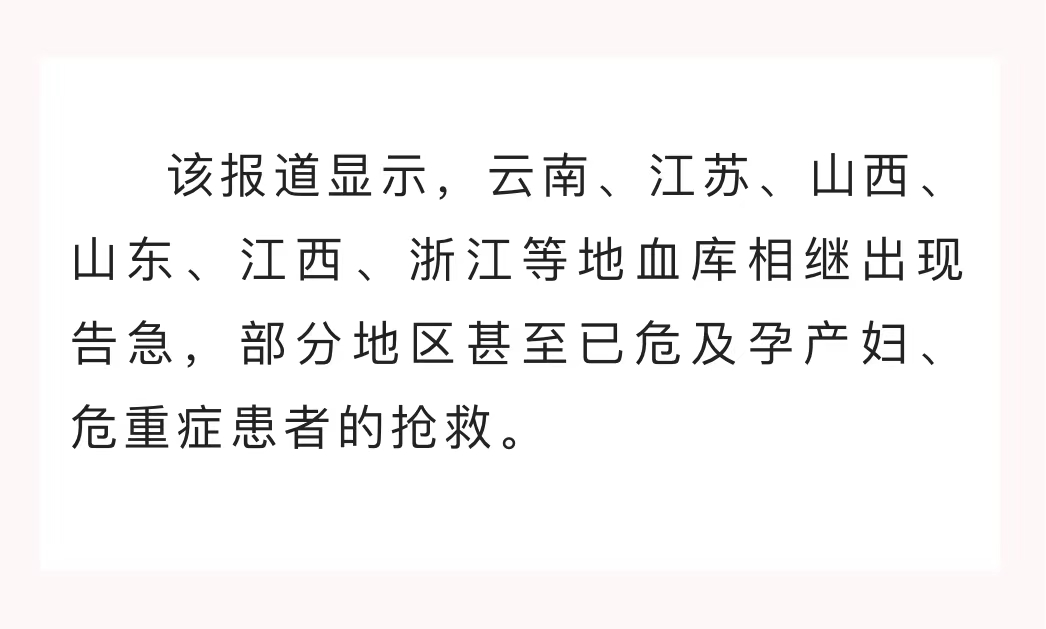 该报道显示，云南、江苏、山西、山东、江西、浙江等地血库相继出现告急，部分地区甚至已危及孕产妇、危重症患者的抢救。